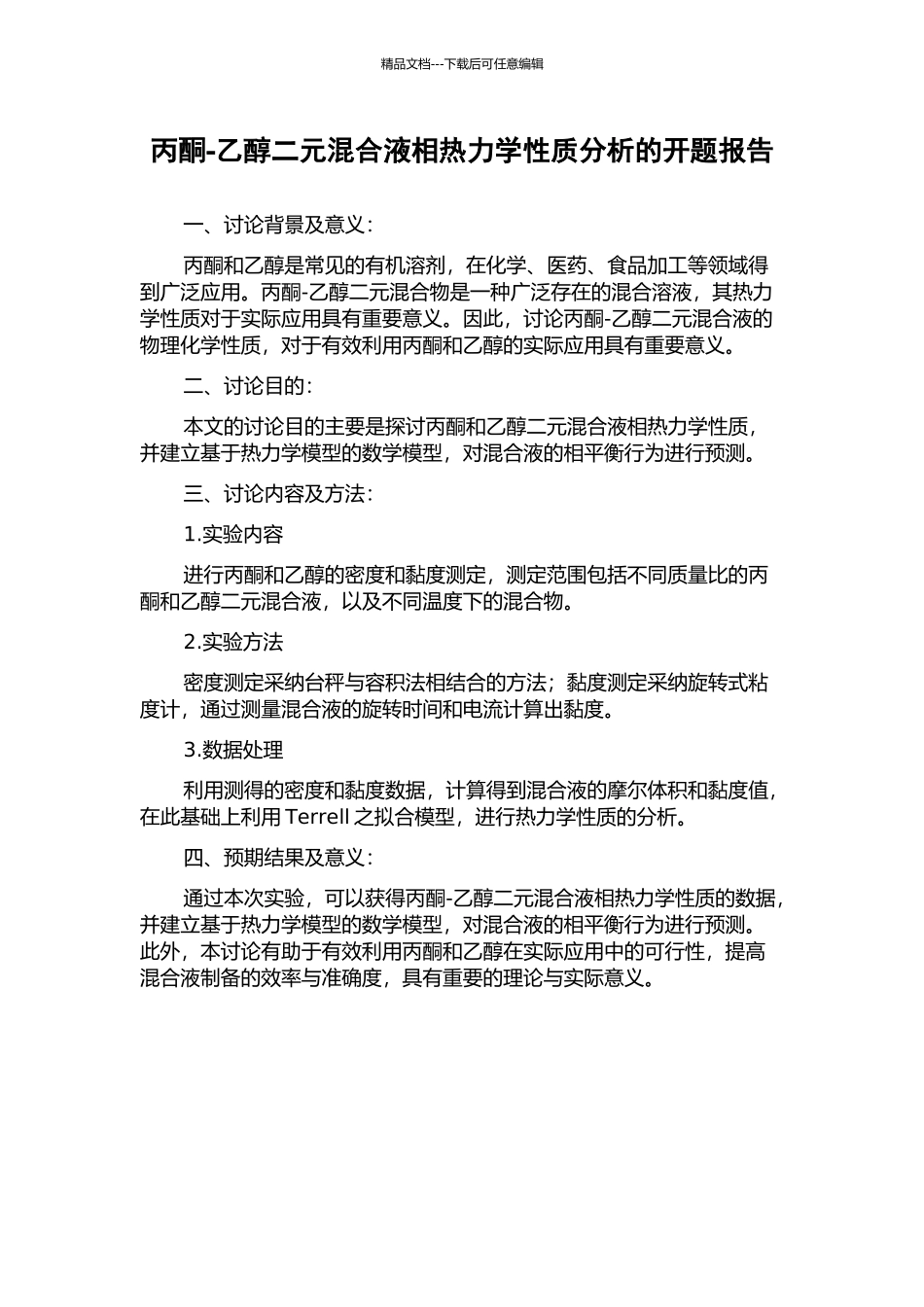 精品文档---下载后可任意编辑

丙酮-乙醇二元混合液相热力学性质分析的开题报告

一、讨论背景及意义：

丙酮和乙醇是常见的有机溶剂，在化学、医药、食品加工等领域得到广泛应用。丙酮-乙醇二元混合物是一种广泛存在的混合溶液，其热力学性质对于实际应用具有重要意义。因此，讨论丙酮-乙醇二元混合液的物理化学性质，对于有效利用丙酮和乙醇的实际应用具有重要意义。

二、讨论目的：

本文的讨论目的主要是探讨丙酮和乙醇二元混合液相热力学性质，并建立基于热力学模型的数学模型，对混合液的相平衡行为进行预测。

三、讨论内容及方法：

1.实验内容

进行丙酮和乙醇的密度和黏度测定，测定范围包括不同质量比的丙酮和乙醇二元混合液，以及不同温度下的混合物。

2.实验方法

密度测定采纳台秤与容积法相结合的方法；黏度测定采纳旋转式粘度计，通过测量混合液的旋转时间和电流计算出黏度。

3.数据处理

利用测得的密度和黏度数据，计算得到混合液的摩尔体积和黏度值，在此基础上利用 Terrell 之拟合模型，进行热力学性质的分析。

四、预期结果及意义：

通过本次实验，可以获得丙酮-乙醇二元混合液相热力学性质的数据，并建立基于热力学模型的数学模型，对混合液的相平衡行为进行预测。此外，本讨论有助于有效利用丙酮和乙醇在实际应用中的可行性，提高混合液制备的效率与准确度，具有重要的理论与实际意义。